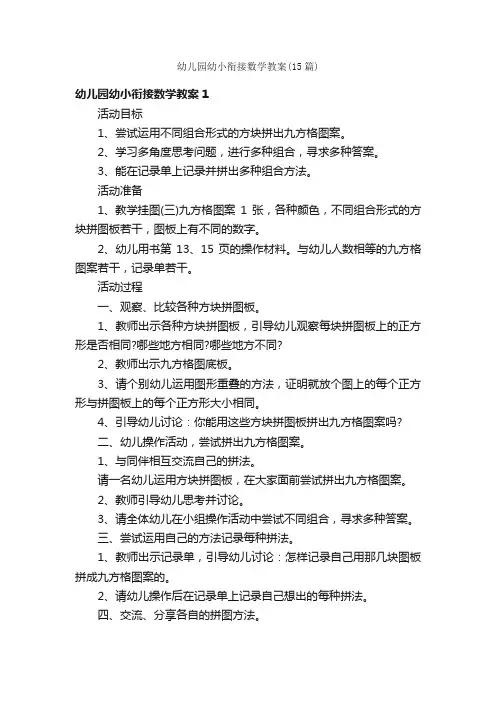 幼儿园幼小衔接数学教案(15篇)

幼儿园幼小衔接数学教案1

活动目标

1、尝试运用不同组合形式的方块拼出九方格图案。

2、学习多角度思考问题，进行多种组合，寻求多种答案。

3、能在记录单上记录并拼出多种组合方法。

活动准备

1、教学挂图(三)九方格图案 1 张，各种颜色，不同组合形式的方块拼图板若干，图板上有不同的数字。

2、幼儿用书第 13、15 页的操作材料。与幼儿人数相等的九方格图案若干，记录单若干。

活动过程

一、观察、比较各种方块拼图板。

1、教师出示各种方块拼图板，引导幼儿观察每块拼图板上的正方形是否相同?哪些地方相同?哪些地方不同?

2、教师出示九方格图底板。

3、请个别幼儿运用图形重叠的方法，证明就放个图上的每个正方形与拼图板上的每个正方形大小相同。

4、引导幼儿讨论：你能用这些方块拼图板拼出九方格图案吗?

二、幼儿操作活动，尝试拼出九方格图案。

1、与同伴相互交流自己的拼法。

请一名幼儿运用方块拼图板，在大家面前尝试拼出九方格图案。

2、教师引导幼儿思考并讨论。

3、请全体幼儿在小组操作活动中尝试不同组合，寻求多种答案。

三、尝试运用自己的方法记录每种拼法。

1、教师出示记录单，引导幼儿讨论：怎样记录自己用那几块图板拼成九方格图案的。

2、请幼儿操作后在记录单上记录自己想出的每种拼法。

四、交流、分享各自的拼图方法。